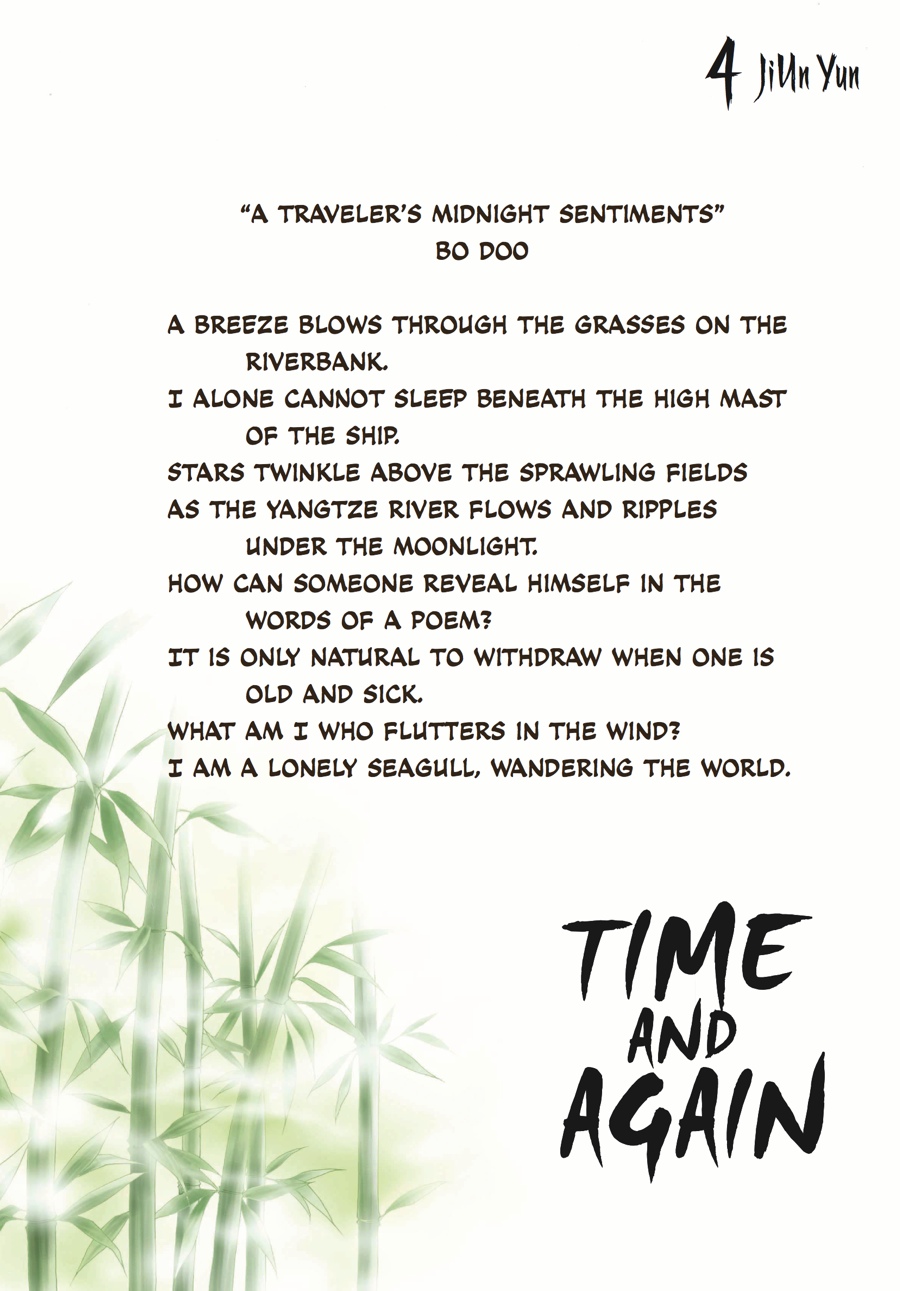 4 JiUn Yun

"A TRAVELER'S MIDNIGHT SENTIMENTS"
BO DOO

A BREEZE BLOWS THROUGH THE GRASSES ON THE RIVERBANK.
I ALONE CANNOT SLEEP BENEATH THE HIGH MAST OF THE SHIP.
STARS TWINKLE ABOVE THE SPRAWLING FIELDS
AS THE YANGTZE RIVER FLOWS AND RIPPLES UNDER THE MOONLIGHT.
HOW CAN SOMEONE REVEAL HIMSELF IN THE WORDS OF A POEM?
IT IS ONLY NATURAL TO WITHDRAW WHEN ONE IS OLD AND SICK.
WHAT AM I WHO FLUTTERS IN THE WIND?
I AM A LONELY SEAGULL, WANDERING THE WORLD.

TIME
AND
AGAIN